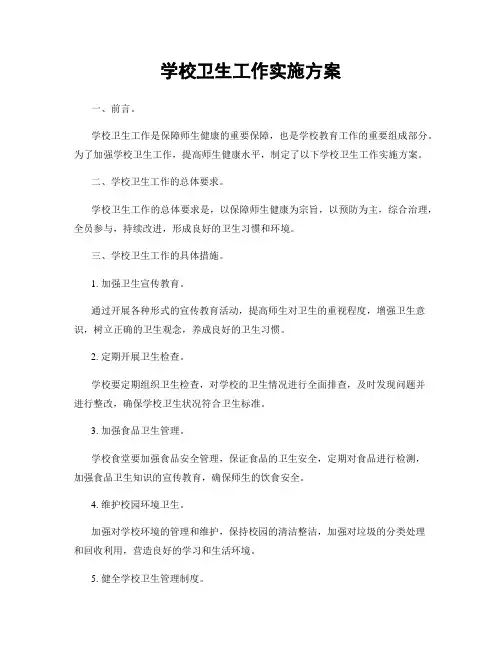 学校卫生工作实施方案

一、前言。

学校卫生工作是保障师生健康的重要保障，也是学校教育工作的重要组成部分。为了加强学校卫生工作，提高师生健康水平，制定了以下学校卫生工作实施方案。

二、学校卫生工作的总体要求。

学校卫生工作的总体要求是，以保障师生健康为宗旨，以预防为主，综合治理，全员参与，持续改进，形成良好的卫生习惯和环境。

三、学校卫生工作的具体措施。

1. 加强卫生宣传教育。

通过开展各种形式的宣传教育活动，提高师生对卫生的重视程度，增强卫生意识，树立正确的卫生观念，养成良好的卫生习惯。

2. 定期开展卫生检查。

学校要定期组织卫生检查，对学校的卫生情况进行全面排查，及时发现问题并进行整改，确保学校卫生状况符合卫生标准。

3. 加强食品卫生管理。

学校食堂要加强食品安全管理，保证食品的卫生安全，定期对食品进行检测，加强食品卫生知识的宣传教育，确保师生的饮食安全。

4. 维护校园环境卫生。

加强对学校环境的管理和维护，保持校园的清洁整洁，加强对垃圾的分类处理和回收利用，营造良好的学习和生活环境。

5. 健全学校卫生管理制度。